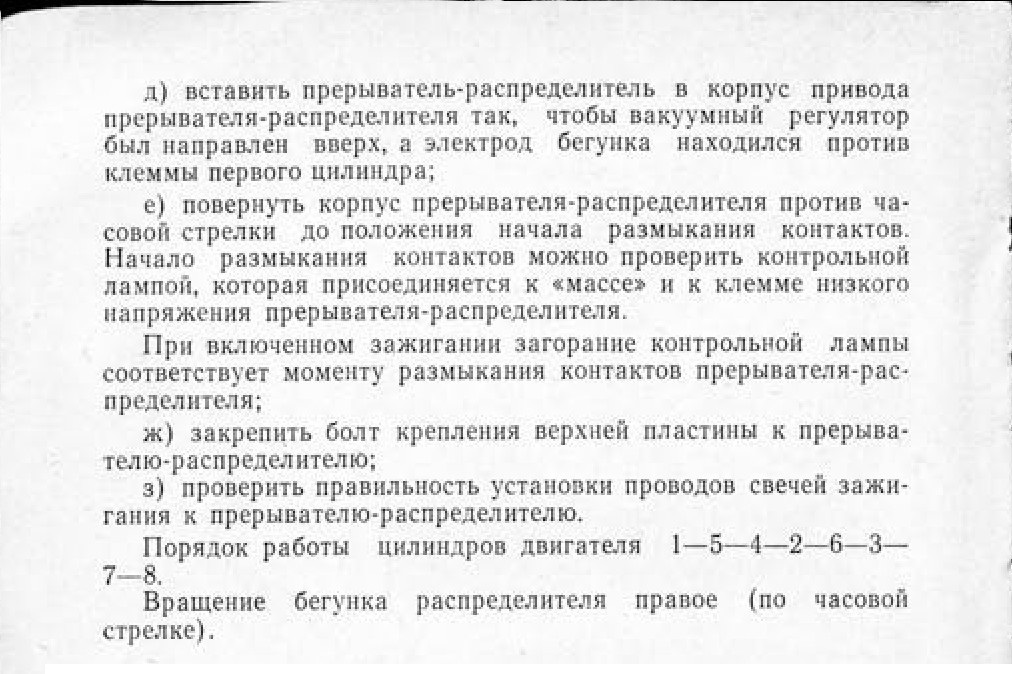 д) вставить прерыватель-распределитель в корпус привода прерывателя-распределителя так, чтобы вакуумный регулятор был направлен вверх, а электрод бегунка находился против клеммы первого цилиндра;

е) повернуть корпус прерывателя-распределителя против часовой стрелки до положения начала размыкания контактов. Начало размыкания контактов можно проверить контрольной лампой, которая присоединяется к «массе» и к клемме низкого напряжения прерывателя-распределителя.

При включенном зажигании загорание контрольной лампы соответствует моменту размыкания контактов прерывателя-распределителя;

ж) закрепить болт крепления верхней пластины к прерывателю-распределителю;

з) проверить правильность установки проводов свечей зажигания к прерывателю-распределителю.

Порядок работы цилиндров двигателя 1—5—4—2—6—3—7—8.

Вращение бегунка распределителя правое (по часовой стрелке).